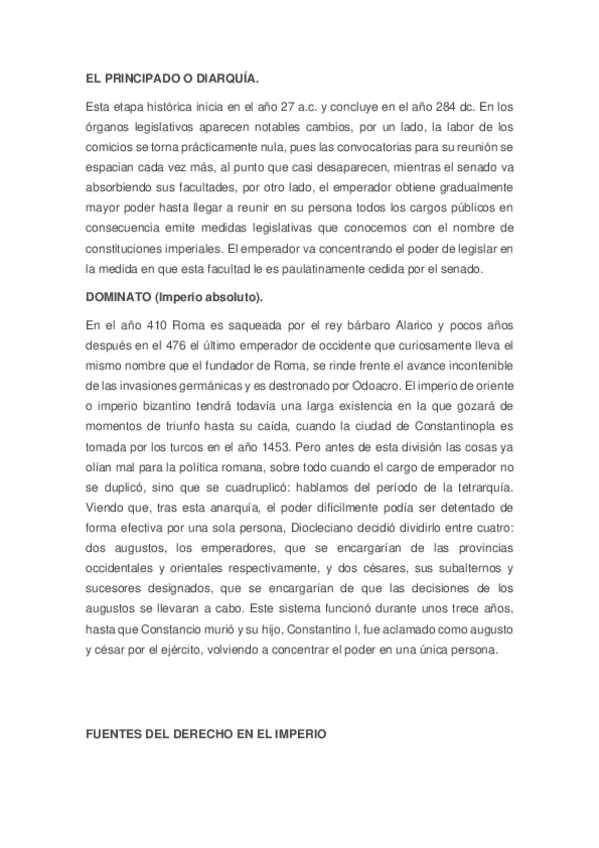 EL PRINCIPADO O DIARQUÍA.

Esta etapa histórica inicia en el año 27 a.c. y concluye en el año 284 dc. En los órganos legislativos aparecen notables cambios, por un lado, la labor de los comicios se torna prácticamente nula, pues las convocatorias para su reunión se espacian cada vez más, al punto que casi desaparecen, mientras el senado va absorbiendo sus facultades, por otro lado, el emperador obtiene gradualmente mayor poder hasta llegar a reunir en su persona todos los cargos públicos en consecuencia emite medidas legislativas que conocemos con el nombre de constituciones imperiales. El emperador va concentrando el poder de legislar en la medida en que esta facultad le es paulatinamente cedida por el senado.

DOMINATO (Imperio absoluto).

En el año 410 Roma es saqueada por el rey bárbaro Alarico y pocos años después en el 476 el último emperador de occidente que curiosamente lleva el mismo nombre que el fundador de Roma, se rinde frente el avance incontenible de las invasiones germánicas y es destronado por Odoacro. El imperio de oriente o imperio bizantino tendrá todavía una larga existencia en la que gozará de momentos de triunfo hasta su caída, cuando la ciudad de Constantinopla es tomada por los turcos en el año 1453. Pero antes de esta división las cosas ya olían mal para la política romana, sobre todo cuando el cargo de emperador no se duplicó, sino que se cuadruplicó: hablamos del período de la tetrarquía. Viendo que, tras esta anarquía, el poder difícilmente podía ser detentado de forma efectiva por una sola persona, Diocleciano decidió dividirlo entre cuatro: dos augustos, los emperadores, que se encargarían de las provincias occidentales y orientales respectivamente, y dos césares, sus subalternos y sucesores designados, que se encargarían de que las decisiones de los augustos se llevaran a cabo. Este sistema funcionó durante unos trece años, hasta que Constancio murió y su hijo, Constantino I, fue aclamado como augusto y césar por el ejército, volviendo a concentrar el poder en una única persona.

FUENTES DEL DERECHO EN EL IMPERIO